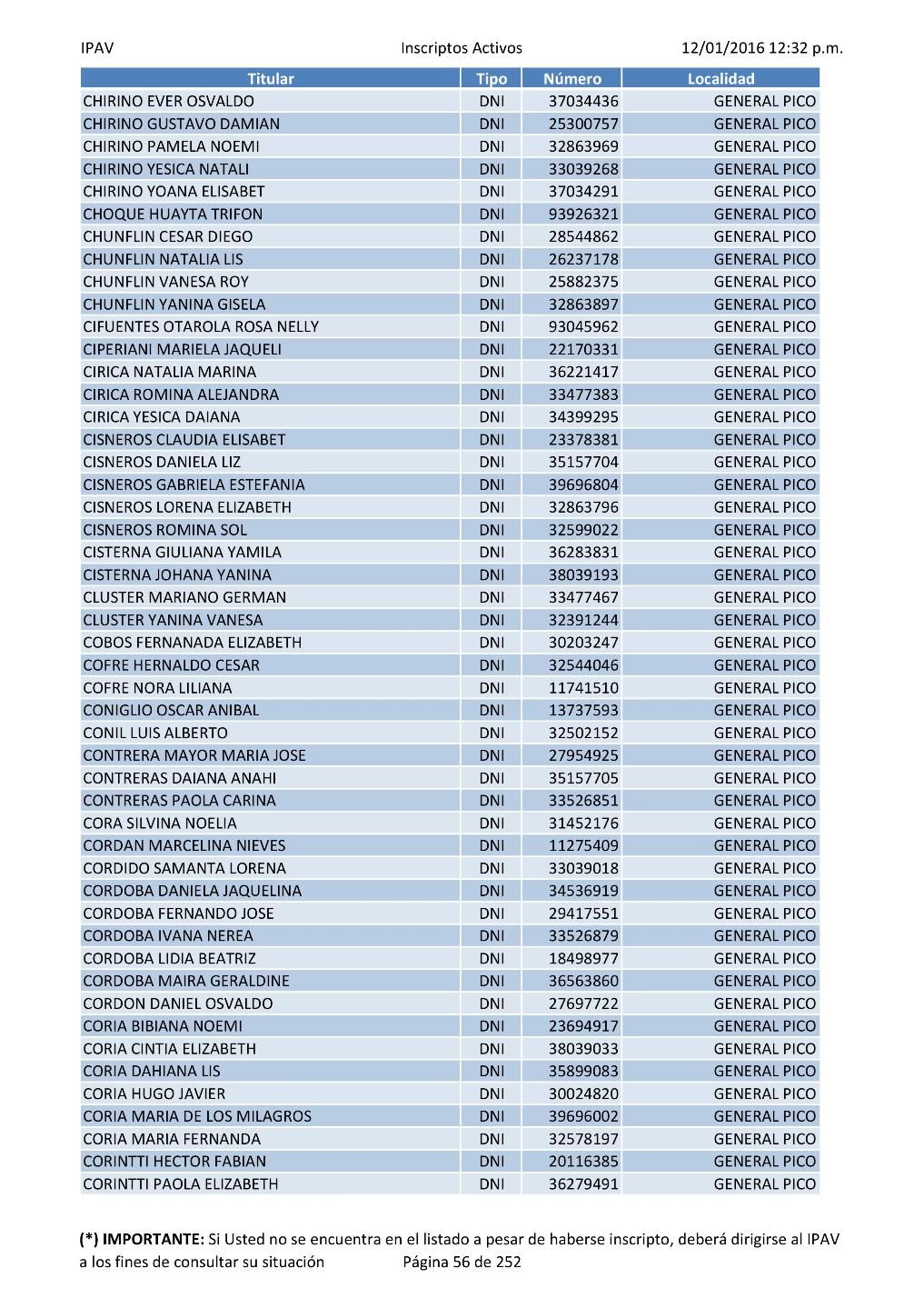 IPAV Inscriptos Activos 12/01/2016 12:32 p.m.

| Titular | Tipo | Número | Localidad |
|---|---|---|---|
| CHIRINO EVER OSVALDO | DNI | 37034436 | GENERAL PICO |
| CHIRINO GUSTAVO DAMIAN | DNI | 25300757 | GENERAL PICO |
| CHIRINO PAMELA NOEMI | DNI | 32863969 | GENERAL PICO |
| CHIRINO YESICA NATALI | DNI | 33039268 | GENERAL PICO |
| CHIRINO YOANA ELISABET | DNI | 37034291 | GENERAL PICO |
| CHOQUE HUAYTA TRIFON | DNI | 93926321 | GENERAL PICO |
| CHUNFLIN CESAR DIEGO | DNI | 28544862 | GENERAL PICO |
| CHUNFLIN NATALIA LIS | DNI | 26237178 | GENERAL PICO |
| CHUNFLIN VANESA ROY | DNI | 25882375 | GENERAL PICO |
| CHUNFLIN YANINA GISELA | DNI | 32863897 | GENERAL PICO |
| CIFUENTES OTAROLA ROSA NELLY | DNI | 93045962 | GENERAL PICO |
| CIPERIANI MARIELA JAQUELI | DNI | 22170331 | GENERAL PICO |
| CIRICA NATALIA MARINA | DNI | 36221417 | GENERAL PICO |
| CIRICA ROMINA ALEJANDRA | DNI | 33477383 | GENERAL PICO |
| CIRICA YESICA DAIANA | DNI | 34399295 | GENERAL PICO |
| CISNEROS CLAUDIA ELISABET | DNI | 23378381 | GENERAL PICO |
| CISNEROS DANIELA LIZ | DNI | 35157704 | GENERAL PICO |
| CISNEROS GABRIELA ESTEFANIA | DNI | 39696804 | GENERAL PICO |
| CISNEROS LORENA ELIZABETH | DNI | 32863796 | GENERAL PICO |
| CISNEROS ROMINA SOL | DNI | 32599022 | GENERAL PICO |
| CISTERNA GIULIANA YAMILA | DNI | 36283831 | GENERAL PICO |
| CISTERNA JOHANA YANINA | DNI | 38039193 | GENERAL PICO |
| CLUSTER MARIANO GERMAN | DNI | 33477467 | GENERAL PICO |
| CLUSTER YANINA VANESA | DNI | 32391244 | GENERAL PICO |
| COBOS FERNANADA ELIZABETH | DNI | 30203247 | GENERAL PICO |
| COFRE HERNALDO CESAR | DNI | 32544046 | GENERAL PICO |
| COFRE NORA LILIANA | DNI | 11741510 | GENERAL PICO |
| CONIGLIO OSCAR ANIBAL | DNI | 13737593 | GENERAL PICO |
| CONIL LUIS ALBERTO | DNI | 32502152 | GENERAL PICO |
| CONTRERA MAYOR MARIA JOSE | DNI | 27954925 | GENERAL PICO |
| CONTRERAS DAIANA ANAHI | DNI | 35157705 | GENERAL PICO |
| CONTRERAS PAOLA CARINA | DNI | 33526851 | GENERAL PICO |
| CORA SILVINA NOELIA | DNI | 31452176 | GENERAL PICO |
| CORDAN MARCELINA NIEVES | DNI | 11275409 | GENERAL PICO |
| CORDIDO SAMANTA LORENA | DNI | 33039018 | GENERAL PICO |
| CORDOBA DANIELA JAQUELINA | DNI | 34536919 | GENERAL PICO |
| CORDOBA FERNANDO JOSE | DNI | 29417551 | GENERAL PICO |
| CORDOBA IVANA NEREA | DNI | 33526879 | GENERAL PICO |
| CORDOBA LIDIA BEATRIZ | DNI | 18498977 | GENERAL PICO |
| CORDOBA MAIRA GERALDINE | DNI | 36563860 | GENERAL PICO |
| CORDON DANIEL OSVALDO | DNI | 27697722 | GENERAL PICO |
| CORIA BIBIANA NOEMI | DNI | 23694917 | GENERAL PICO |
| CORIA CINTIA ELIZABETH | DNI | 38039033 | GENERAL PICO |
| CORIA DAHIANA LIS | DNI | 35899083 | GENERAL PICO |
| CORIA HUGO JAVIER | DNI | 30024820 | GENERAL PICO |
| CORIA MARIA DE LOS MILAGROS | DNI | 39696002 | GENERAL PICO |
| CORIA MARIA FERNANDA | DNI | 32578197 | GENERAL PICO |
| CORINTTI HECTOR FABIAN | DNI | 20116385 | GENERAL PICO |
| CORINTTI PAOLA ELIZABETH | DNI | 36279491 | GENERAL PICO |

(*) IMPORTANTE: Si Usted no se encuentra en el listado a pesar de haberse inscripto, deberá dirigirse al IPAV a los fines de consultar su situación Página 56 de 252